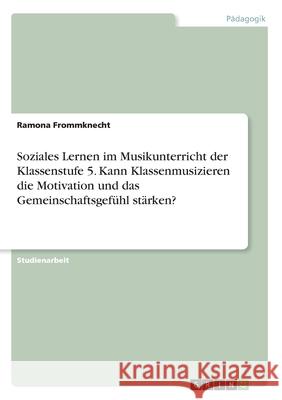 Pädagogik

Ramona Frommknecht

Soziales Lernen im Musikunterricht der Klassenstufe 5. Kann Klassenmusizieren die Motivation und das Gemeinschaftsgefühl stärken?

Studienarbeit

Kraina Książek